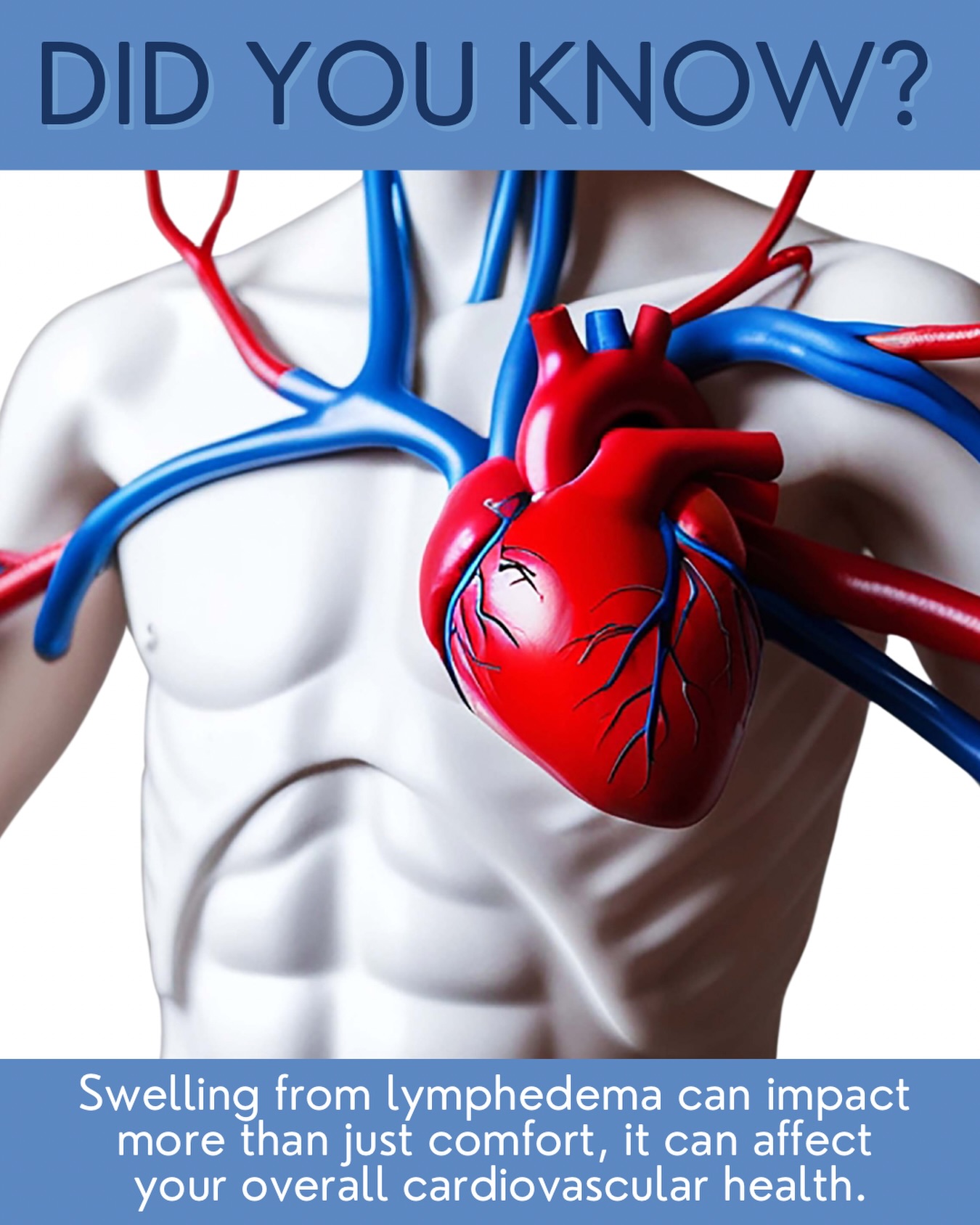 DID YOU KNOW?

Swelling from lymphedema can impact more than just comfort, it can affect your overall cardiovascular health.